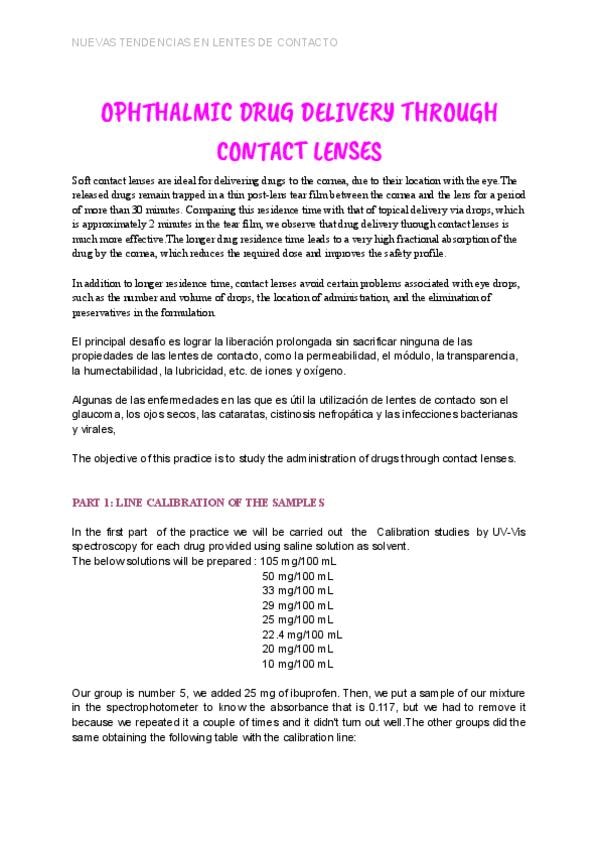 NUEVAS TENDENCIAS EN LENTES DE CONTACTO

OPHTHALMIC DRUG DELIVERY THROUGH CONTACT LENSES

Soft contact lenses are ideal for delivering drugs to the cornea, due to their location with the eye.The released drugs remain trapped in a thin post-lens tear film between the cornea and the lens for a period of more than 30 minutes. Comparing this residence time with that of topical delivery via drops, which is approximately 2 minutes in the tear film, we observe that drug delivery through contact lenses is much more effective.The longer drug residence time leads to a very high fractional absorption of the drug by the cornea, which reduces the required dose and improves the safety profile.

In addition to longer residence time, contact lenses avoid certain problems associated with eye drops, such as the number and volume of drops, the location of administration, and the elimination of preservatives in the formulation.

El principal desafío es lograr la liberación prolongada sin sacrificar ninguna de las propiedades de las lentes de contacto, como la permeabilidad, el módulo, la transparencia, la humectabilidad, la lubricidad, etc. de iones y oxígeno.

Algunas de las enfermedades en las que es útil la utilización de lentes de contacto son el glaucoma, los ojos secos, las cataratas, cistinosis nefropática y las infecciones bacterianas y virales,

The objective of this practice is to study the administration of drugs through contact lenses.

PART 1: LINE CALIBRATION OF THE SAMPLES

In the first part of the practice we will be carried out the Calibration studies by UV-Vis spectroscopy for each drug provided using saline solution as solvent.
The below solutions will be prepared : 105 mg/100 mL
50 mg/100 mL
33 mg/100 mL
29 mg/100 mL
25 mg/100 mL
22.4 mg/100 mL
20 mg/100 mL
10 mg/100 mL

Our group is number 5, we added 25 mg of ibuprofen. Then, we put a sample of our mixture in the spectrophotometer to know the absorbance that is 0.117, but we had to remove it because we repeated it a couple of times and it didn't turn out well.The other groups did the same obtaining the following table with the calibration line: